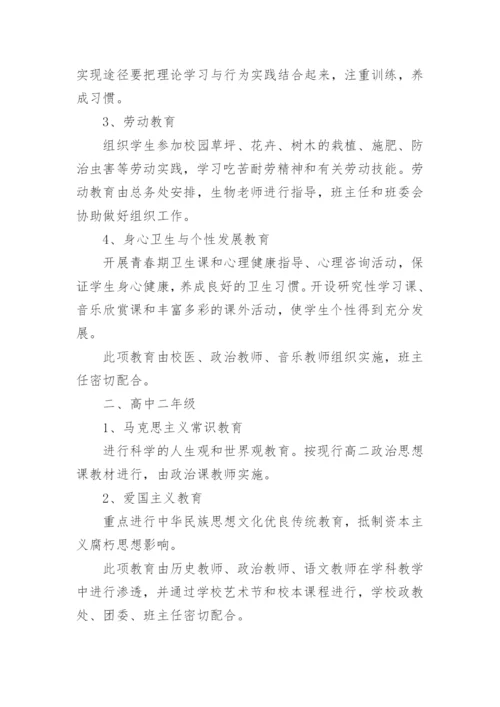 实现途径要把理论学习与行为实践结合起来，注重训练，养成习惯。

3、劳动教育

组织学生参加校园草坪、花卉、树木的栽植、施肥、防治虫害等劳动实践，学习吃苦耐劳精神和有关劳动技能。劳动教育由总务处安排，生物老师进行指导，班主任和班委会协助做好组织工作。

4、身心卫生与个性发展教育

开展青春期卫生课和心理健康指导、心理咨询活动，保证学生身心健康，养成良好的卫生习惯。开设研究性学习课、音乐欣赏课和丰富多彩的课外活动，使学生个性得到充分发展。

此项教育由校医、政治教师、音乐教师组织实施，班主任密切配合。

二、高中二年级

1、马克思主义常识教育

进行科学的人生观和世界观教育。按现行高二政治思想课教材进行，由政治课教师实施。

2、爱国主义教育

重点进行中华民族思想文化优良传统教育，抵制资本主义腐朽思想影响。

此项教育由历史教师、政治教师、语文教师在学科教学中进行渗透，并通过学校艺术节和校本课程进行，学校政教处、团委、班主任密切配合。